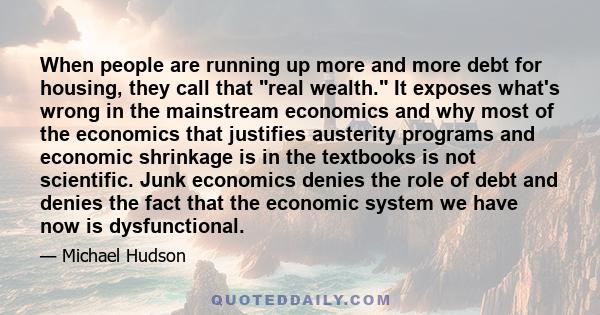 When people are running up more and more debt for housing, they call that "real wealth." It exposes what's wrong in the mainstream economics and why most of the economics that justifies austerity programs and economic shrinkage is in the textbooks is not scientific. Junk economics denies the role of debt and denies the fact that the economic system we have now is dysfunctional.

— Michael Hudson

QUOTEDDAILY.COM